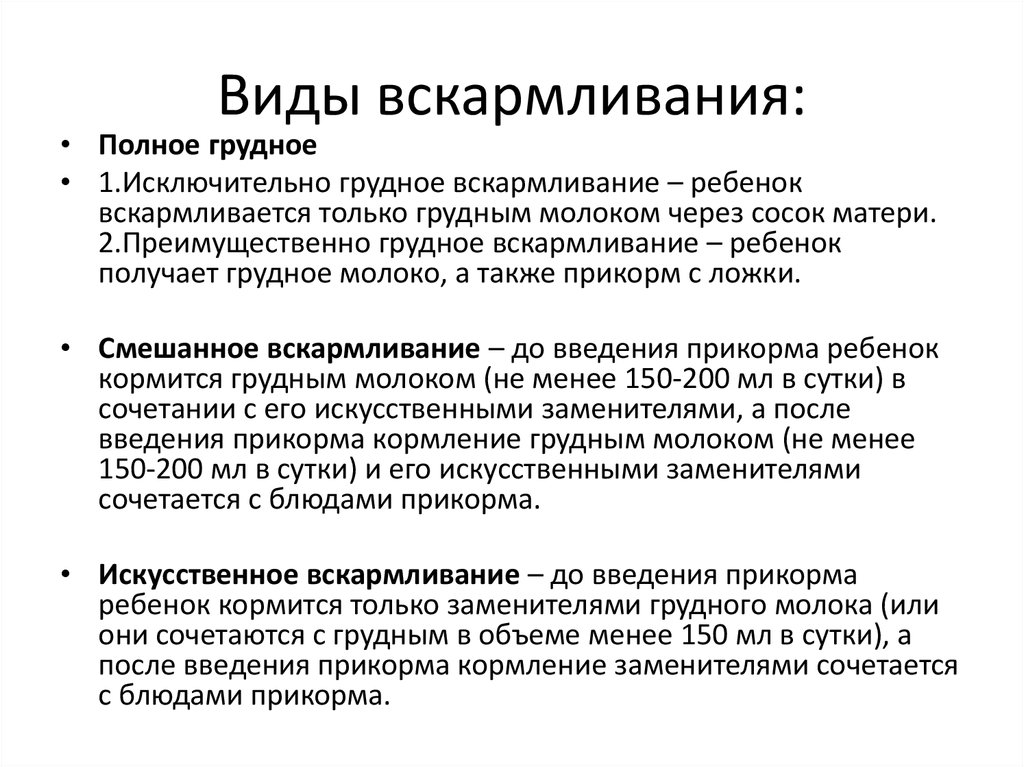 Виды вскармливания:

• Полное грудное

• 1.Исключительно грудное вскармливание – ребенок вскармливается только грудным молоком через сосок матери.
2.Преимущественно грудное вскармливание – ребенок получает грудное молоко, а также прикорм с ложки.

• Смешанное вскармливание – до введения прикорма ребенок кормится грудным молоком (не менее 150-200 мл в сутки) в сочетании с его искусственными заменителями, а после введения прикорма кормление грудным молоком (не менее 150-200 мл в сутки) и его искусственными заменителями сочетается с блюдами прикорма.

• Искусственное вскармливание – до введения прикорма ребенок кормится только заменителями грудного молока (или они сочетаются с грудным в объеме менее 150 мл в сутки), а после введения прикорма кормление заменителями сочетается с блюдами прикорма.